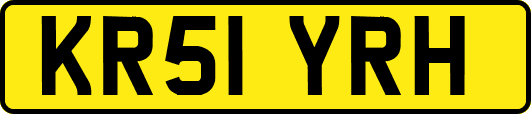 KR51 YRH